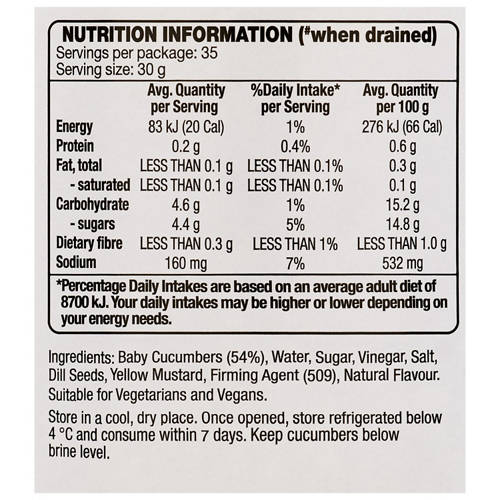 NUTRITION INFORMATION (#when drained)
Servings per package: 35
Serving size: 30 g

| | Avg. Quantity per Serving | %Daily Intake* per Serving | Avg. Quantity per 100 g |
|---|---|---|---|
| Energy | 83 kJ (20 Cal) | 1% | 276 kJ (66 Cal) |
| Protein | 0.2 g | 0.4% | 0.6 g |
| Fat, total | LESS THAN 0.1 g | LESS THAN 0.1% | 0.3 g |
| - saturated | LESS THAN 0.1 g | LESS THAN 0.1% | 0.1 g |
| Carbohydrate | 4.6 g | 1% | 15.2 g |
| - sugars | 4.4 g | 5% | 14.8 g |
| Dietary fibre | LESS THAN 0.3 g | LESS THAN 1% | LESS THAN 1.0 g |
| Sodium | 160 mg | 7% | 532 mg |

*Percentage Daily Intakes are based on an average adult diet of 8700 kJ. Your daily intakes may be higher or lower depending on your energy needs.

Ingredients: Baby Cucumbers (54%), Water, Sugar, Vinegar, Salt, Dill Seeds, Yellow Mustard, Firming Agent (509), Natural Flavour. Suitable for Vegetarians and Vegans.

Store in a cool, dry place. Once opened, store refrigerated below 4 °C and consume within 7 days. Keep cucumbers below brine level.